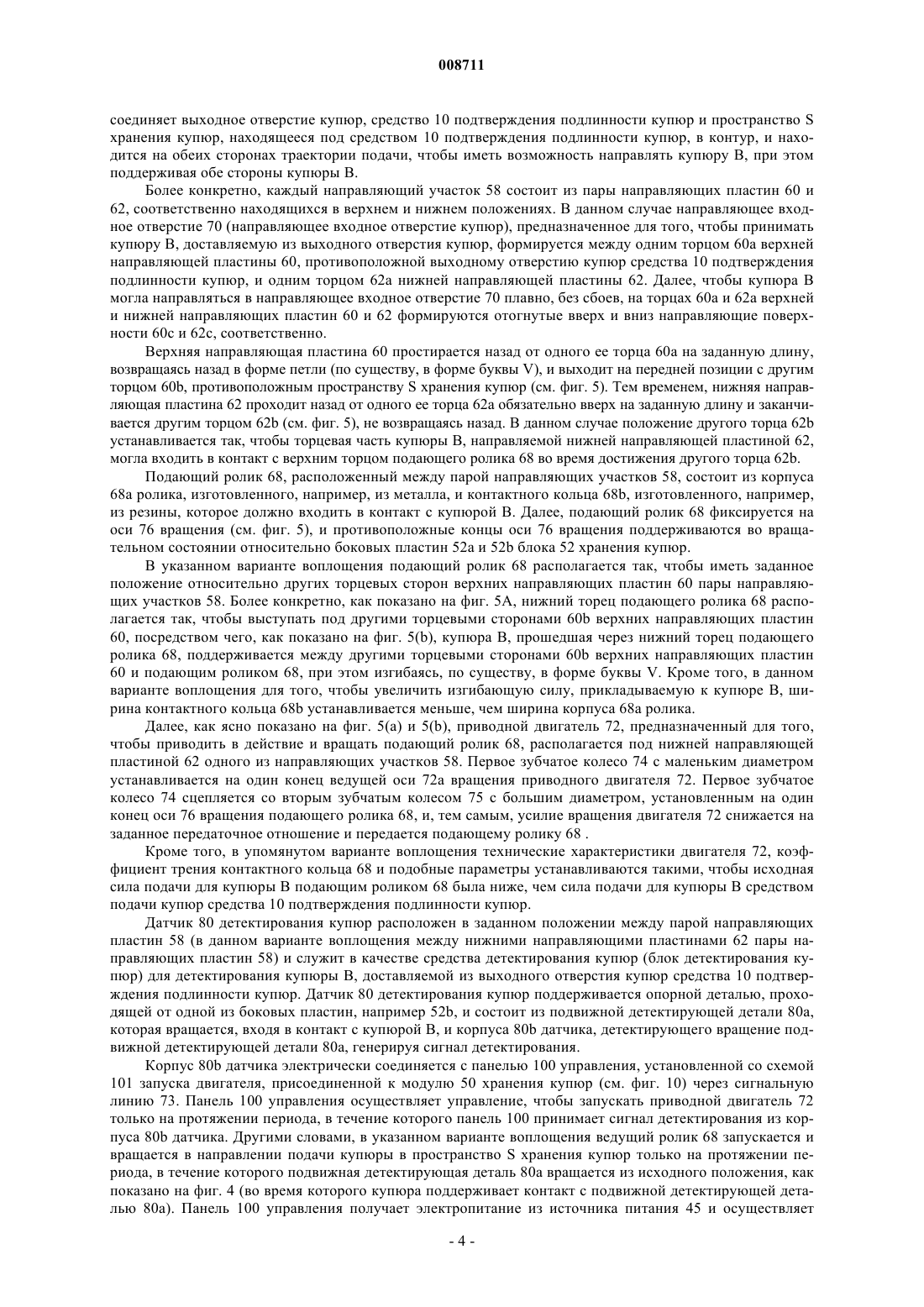 008711

соединяет выходное отверстие купюр, средство 10 подтверждения подлинности купюр и пространство S хранения купюр, находящееся под средством 10 подтверждения подлинности купюр, в контур, и находится на обеих сторонах траектории подачи, чтобы иметь возможность направлять купюру B, при этом поддерживая обе стороны купюры B.

Более конкретно, каждый направляющий участок 58 состоит из пары направляющих пластин 60 и 62, соответственно находящихся в верхнем и нижнем положениях. В данном случае направляющее входное отверстие 70 (направляющее входное отверстие купюр), предназначенное для того, чтобы принимать купюру B, доставляемую из выходного отверстия купюр, формируется между одним торцом 60a верхней направляющей пластины 60, противоположной выходному отверстию купюр средства 10 подтверждения подлинности купюр, и одним торцом 62a нижней направляющей пластины 62. Далее, чтобы купюра B могла направляться в направляющее входное отверстие 70 плавно, без сбоев, на торцах 60a и 62a верхней и нижней направляющих пластин 60 и 62 формируются отогнутые вверх и вниз направляющие поверхности 60c и 62c, соответственно.

Верхняя направляющая пластина 60 простирается назад от одного ее торца 60a на заданную длину, возвращаясь назад в форме петли (по существу, в форме буквы V), и выходит на передней позиции с другим торцом 60b, противоположным пространству S хранения купюр (см. фиг. 5). Тем временем, нижняя направляющая пластина 62 проходит назад от одного ее торца 62a обязательно вверх на заданную длину и заканчивается другим торцом 62b (см. фиг. 5), не возвращаясь назад. В данном случае положение другого торца 62b устанавливается так, чтобы торцевая часть купюры B, направляемой нижней направляющей пластиной 62, могла входить в контакт с верхним торцом подающего ролика 68 во время достижения другого торца 62b.

Подающий ролик 68, расположенный между парой направляющих участков 58, состоит из корпуса 68a ролика, изготовленного, например, из металла, и контактного кольца 68b, изготовленного, например, из резины, которое должно входить в контакт с купюрой B. Далее, подающий ролик 68 фиксируется на оси 76 вращения (см. фиг. 5), и противоположные концы оси 76 вращения поддерживаются во вращательном состоянии относительно боковых пластин 52a и 52b блока 52 хранения купюр.

В указанном варианте воплощения подающий ролик 68 располагается так, чтобы иметь заданное положение относительно других торцевых сторон верхних направляющих пластин 60 пары направляющих участков 58. Более конкретно, как показано на фиг. 5A, нижний торец подающего ролика 68 располагается так, чтобы выступать под другими торцевыми сторонами 60b верхних направляющих пластин 60, посредством чего, как показано на фиг. 5(b), купюра B, прошедшая через нижний торец подающего ролика 68, поддерживается между другими торцевыми сторонами 60b верхних направляющих пластин 60 и подающим роликом 68, при этом изгибаясь, по существу, в форме буквы V. Кроме того, в данном варианте воплощения для того, чтобы увеличить изгибающую силу, прикладываемую к купюре B, ширина контактного кольца 68b устанавливается меньше, чем ширина корпуса 68a ролика.

Далее, как ясно показано на фиг. 5(a) и 5(b), приводной двигатель 72, предназначенный для того, чтобы приводить в действие и вращать подающий ролик 68, располагается под нижней направляющей пластиной 62 одного из направляющих участков 58. Первое зубчатое колесо 74 с маленьким диаметром устанавливается на один конец ведущей оси 72a вращения приводного двигателя 72. Первое зубчатое колесо 74 сцепляется со вторым зубчатым колесом 75 с большим диаметром, установленным на один конец оси 76 вращения подающего ролика 68, и, тем самым, усилие вращения двигателя 72 снижается на заданное передаточное отношение и передается подающему ролику 68 .

Кроме того, в упомянутом варианте воплощения технические характеристики двигателя 72, коэффициент трения контактного кольца 68 и подобные параметры устанавливаются такими, чтобы исходная сила подачи для купюры B подающим роликом 68 была ниже, чем сила подачи для купюры B средством подачи купюр средства 10 подтверждения подлинности купюр.

Датчик 80 детектирования купюр расположен в заданном положении между парой направляющих пластин 58 (в данном варианте воплощения между нижними направляющими пластинами 62 пары направляющих пластин 58) и служит в качестве средства детектирования купюр (блок детектирования купюр) для детектирования купюры B, доставляемой из выходного отверстия купюр средства 10 подтверждения подлинности купюр. Датчик 80 детектирования купюр поддерживается опорной деталью, проходящей от одной из боковых пластин, например 52b, и состоит из подвижной детектирующей детали 80a, которая вращается, входя в контакт с купюрой B, и корпуса 80b датчика, детектирующего вращение подвижной детектирующей детали 80a, генерируя сигнал детектирования.

Корпус 80b датчика электрически соединяется с панелью 100 управления, установленной со схемой 101 запуска двигателя, присоединенной к модулю 50 хранения купюр (см. фиг. 10) через сигнальную линию 73. Панель 100 управления осуществляет управление, чтобы запускать приводной двигатель 72 только на протяжении периода, в течение которого панель 100 принимает сигнал детектирования из корпуса 80b датчика. Другими словами, в указанном варианте воплощения ведущий ролик 68 запускается и вращается в направлении подачи купюры в пространство S хранения купюр только на протяжении периода, в течение которого подвижная детектирующая деталь 80a вращается из исходного положения, как показано на фиг. 4 (во время которого купюра поддерживает контакт с подвижной детектирующей деталью 80a). Панель 100 управления получает электропитание из источника питания 45 и осуществляет

- 4 -